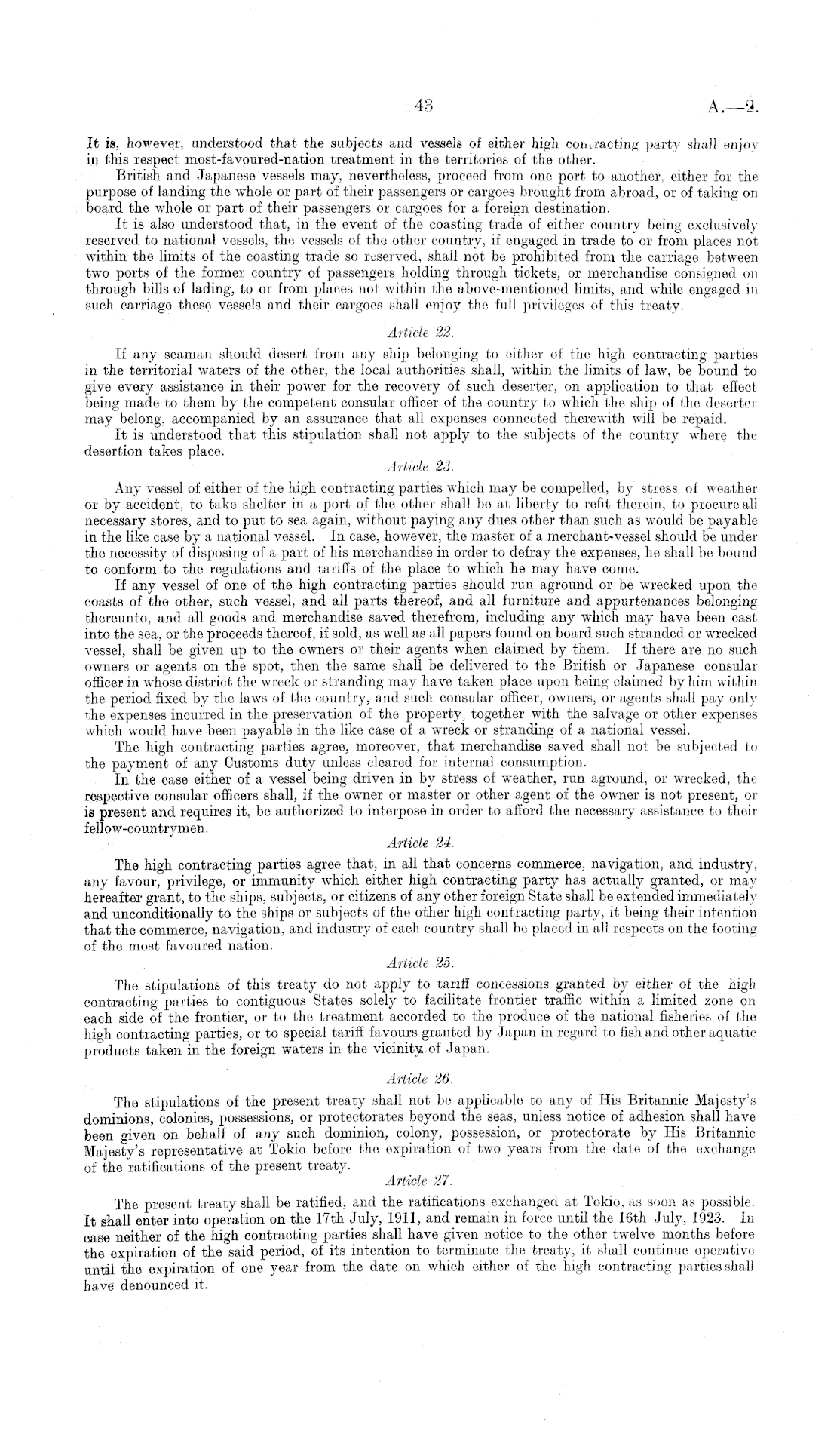 43

A.—2.

It is, however, understood that the subjects and vessels of either high contracting party shall enjoy in this respect most-favoured-nation treatment in the territories of the other.

British and Japanese vessels may, nevertheless, proceed from one port to another, either for the purpose of landing the whole or part of their passengers or cargoes brought from abroad, or of taking on board the whole or part of their passengers or cargoes for a foreign destination.

It is also understood that, in the event of the coasting trade of either country being exclusively reserved to national vessels, the vessels of the other country, if engaged in trade to or from places not within the limits of the coasting trade so reserved, shall not be prohibited from the carriage between two ports of the former country of passengers holding through tickets, or merchandise consigned on through bills of lading, to or from places not within the above-mentioned limits, and while engaged in such carriage these vessels and their cargoes shall enjoy the full privileges of this treaty.

Article 22.

If any seaman should desert from any ship belonging to either of the high contracting parties in the territorial waters of the other, the local authorities shall, within the limits of law, be bound to give every assistance in their power for the recovery of such deserter, on application to that effect being made to them by the competent consular officer of the country to which the ship of the deserter may belong, accompanied by an assurance that all expenses connected therewith will be repaid.

It is understood that this stipulation shall not apply to the subjects of the country where the desertion takes place.

Article 23.

Any vessel of either of the high contracting parties which may be compelled, by stress of weather or by accident, to take shelter in a port of the other shall be at liberty to refit therein, to procure all necessary stores, and to put to sea again, without paying any dues other than such as would be payable in the like case by a national vessel. In case, however, the master of a merchant-vessel should be under the necessity of disposing of a part of his merchandise in order to defray the expenses, he shall be bound to conform to the regulations and tariffs of the place to which he may have come.

If any vessel of one of the high contracting parties should run aground or be wrecked upon the coasts of the other, such vessel, and all parts thereof, and all furniture and appurtenances belonging thereunto, and all goods and merchandise saved therefrom, including any which may have been cast into the sea, or the proceeds thereof, if sold, as well as all papers found on board such stranded or wrecked vessel, shall be given up to the owners or their agents when claimed by them. If there are no such owners or agents on the spot, then the same shall be delivered to the British or Japanese consular officer in whose district the wreck or stranding may have taken place upon being claimed by him within the period fixed by the laws of the country, and such consular officer, owners, or agents shall pay only the expenses incurred in the preservation of the property, together with the salvage or other expenses which would have been payable in the like case of a wreck or stranding of a national vessel.

The high contracting parties agree, moreover, that merchandise saved shall not be subjected to the payment of any Customs duty unless cleared for internal consumption.

In the case either of a vessel being driven in by stress of weather, run aground, or wrecked, the respective consular officers shall, if the owner or master or other agent of the owner is not present, or is present and requires it, be authorized to interpose in order to afford the necessary assistance to their fellow-countrymen.

Article 24.

The high contracting parties agree that, in all that concerns commerce, navigation, and industry, any favour, privilege, or immunity which either high contracting party has actually granted, or may hereafter grant, to the ships, subjects, or citizens of any other foreign State shall be extended immediately and unconditionally to the ships or subjects of the other high contracting party, it being their intention that the commerce, navigation, and industry of each country shall be placed in all respects on the footing of the most favoured nation.

Article 25.

The stipulations of this treaty do not apply to tariff concessions granted by either of the high contracting parties to contiguous States solely to facilitate frontier traffic within a limited zone on each side of the frontier, or to the treatment accorded to the produce of the national fisheries of the high contracting parties, or to special tariff favours granted by Japan in regard to fish and other aquatic products taken in the foreign waters in the vicinity of Japan.

Article 26.

The stipulations of the present treaty shall not be applicable to any of His Britannic Majesty's dominions, colonies, possessions, or protectorates beyond the seas, unless notice of adhesion shall have been given on behalf of any such dominion, colony, possession, or protectorate by His Britannic Majesty's representative at Tokio before the expiration of two years from the date of the exchange of the ratifications of the present treaty.

Article 27.

The present treaty shall be ratified, and the ratifications exchanged at Tokio, as soon as possible. It shall enter into operation on the 17th July, 1911, and remain in force until the 16th July, 1923. In case neither of the high contracting parties shall have given notice to the other twelve months before the expiration of the said period, of its intention to terminate the treaty, it shall continue operative until the expiration of one year from the date on which either of the high contracting parties shall have denounced it.